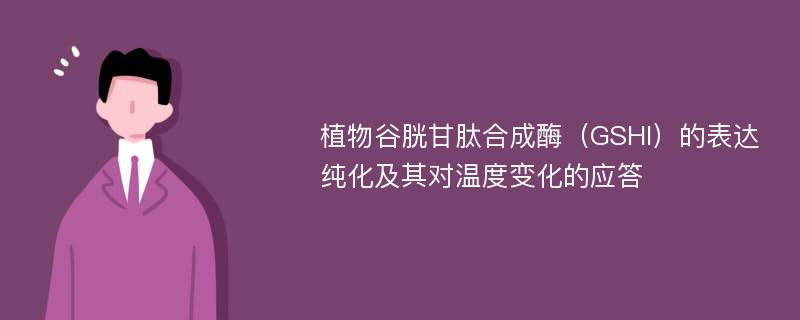 植物谷胱甘肽合成酶（GSHI）的表达纯化及其对温度变化的应答